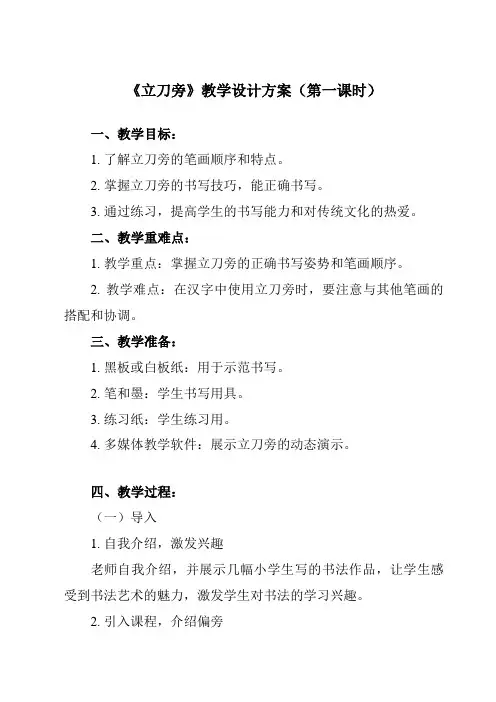 《立刀旁》教学设计方案（第一课时）

一、教学目标：

1. 了解立刀旁的笔画顺序和特点。

2. 掌握立刀旁的书写技巧，能正确书写。

3. 通过练习，提高学生的书写能力和对传统文化的热爱。

二、教学重难点：

1. 教学重点：掌握立刀旁的正确书写姿势和笔画顺序。

2. 教学难点：在汉字中使用立刀旁时，要注意与其他笔画的搭配和协调。

三、教学准备：

1. 黑板或白板纸：用于示范书写。

2. 笔和墨：学生书写用具。

3. 练习纸：学生练习用。

4. 多媒体教学软件：展示立刀旁的动态演示。

四、教学过程：

（一）导入

1. 自我介绍，激发兴趣

老师自我介绍，并展示几幅小学生写的书法作品，让学生感受到书法艺术的魅力，激发学生对书法的学习兴趣。

2. 引入课程，介绍偏旁